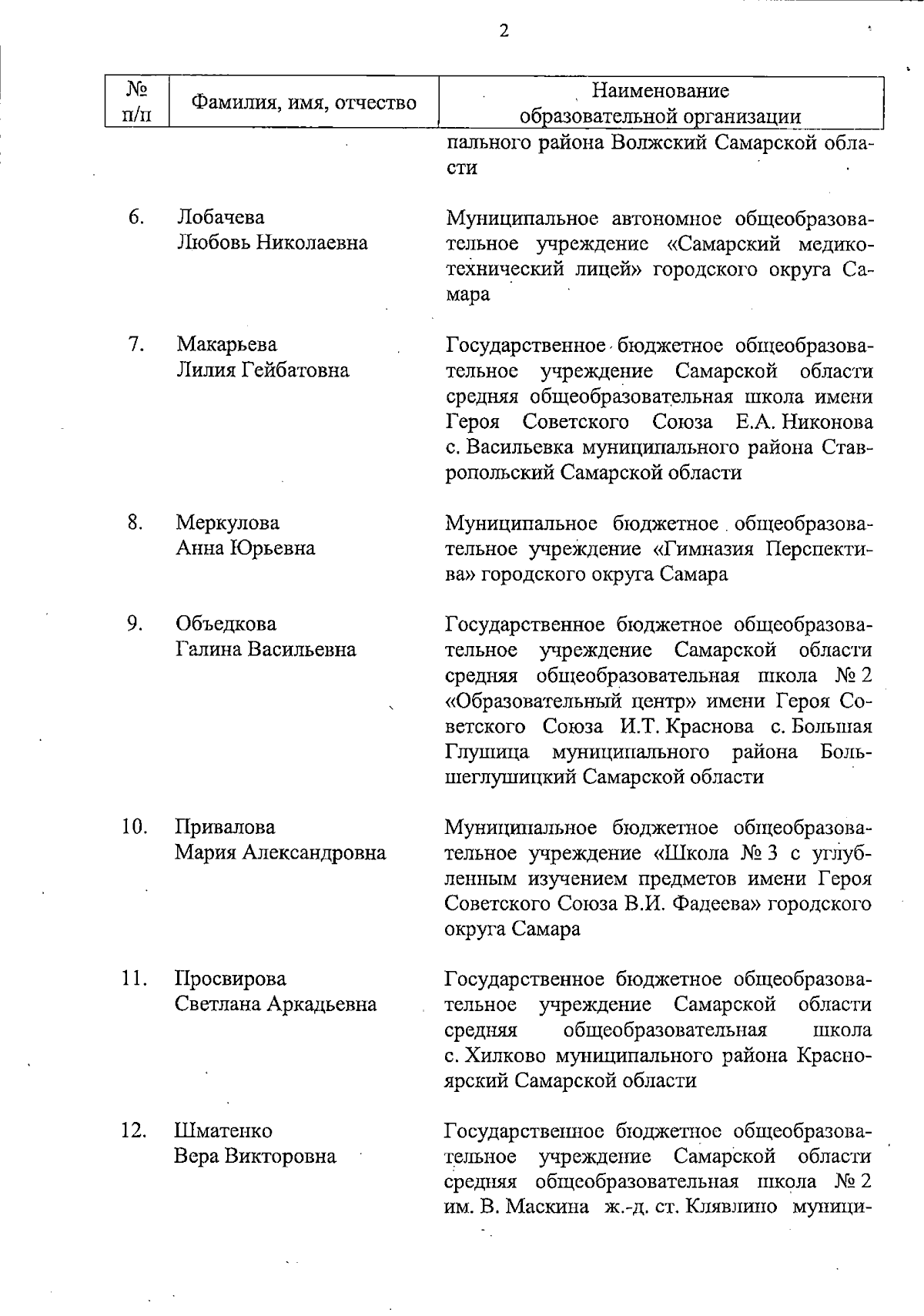 2

| № п/п | Фамилия, имя, отчество | Наименование образовательной организации |
|---|---|---|
| | | пального района Волжский Самарской области |
| 6. | Лобачева Любовь Николаевна | Муниципальное автономное общеобразовательное учреждение «Самарский медико-технический лицей» городского округа Самара |
| 7. | Макарьева Лилия Гейбатовна | Государственное бюджетное общеобразовательное учреждение Самарской области средняя общеобразовательная школа имени Героя Советского Союза Е.А. Никонова с. Васильевка муниципального района Ставропольский Самарской области |
| 8. | Меркулова Анна Юрьевна | Муниципальное бюджетное общеобразовательное учреждение «Гимназия Перспектива» городского округа Самара |
| 9. | Объедкова Галина Васильевна | Государственное бюджетное общеобразовательное учреждение Самарской области средняя общеобразовательная школа № 2 «Образовательный центр» имени Героя Советского Союза И.Т. Краснова с. Большая Глушица муниципального района Большеглушицкий Самарской области |
| 10. | Привалова Мария Александровна | Муниципальное бюджетное общеобразовательное учреждение «Школа № 3 с углубленным изучением предметов имени Героя Советского Союза В.И. Фадеева» городского округа Самара |
| 11. | Просвирова Светлана Аркадьевна | Государственное бюджетное общеобразовательное учреждение Самарской области средняя общеобразовательная школа с. Хилково муниципального района Красноярский Самарской области |
| 12. | Шматенко Вера Викторовна | Государственное бюджетное общеобразовательное учреждение Самарской области средняя общеобразовательная школа № 2 им. В. Маскина ж.-д. ст. Клявлино муници- |